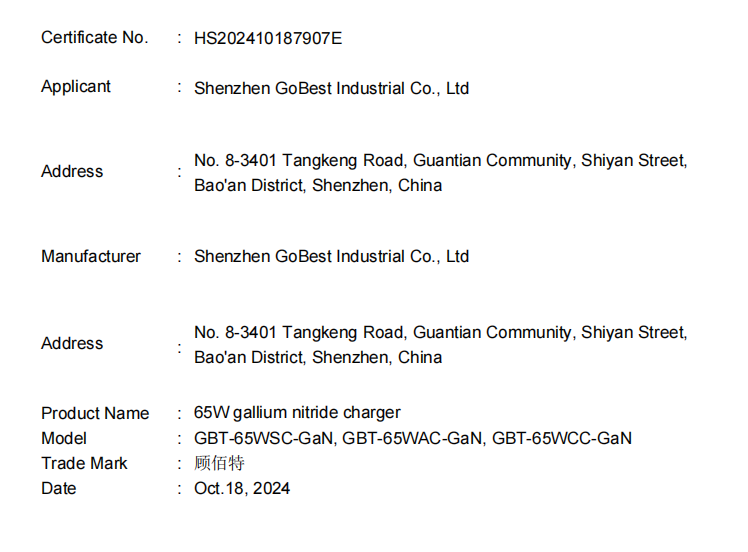 Certificate No. : HS202410187907E

Applicant : Shenzhen GoBest Industrial Co., Ltd

Address : No. 8-3401 Tangkeng Road, Guantian Community, Shiyan Street, Bao'an District, Shenzhen, China

Manufacturer : Shenzhen GoBest Industrial Co., Ltd

Address : No. 8-3401 Tangkeng Road, Guantian Community, Shiyan Street, Bao'an District, Shenzhen, China

Product Name : 65W gallium nitride charger
Model : GBT-65WSC-GaN, GBT-65WAC-GaN, GBT-65WCC-GaN
Trade Mark : 顾佰特
Date : Oct.18, 2024